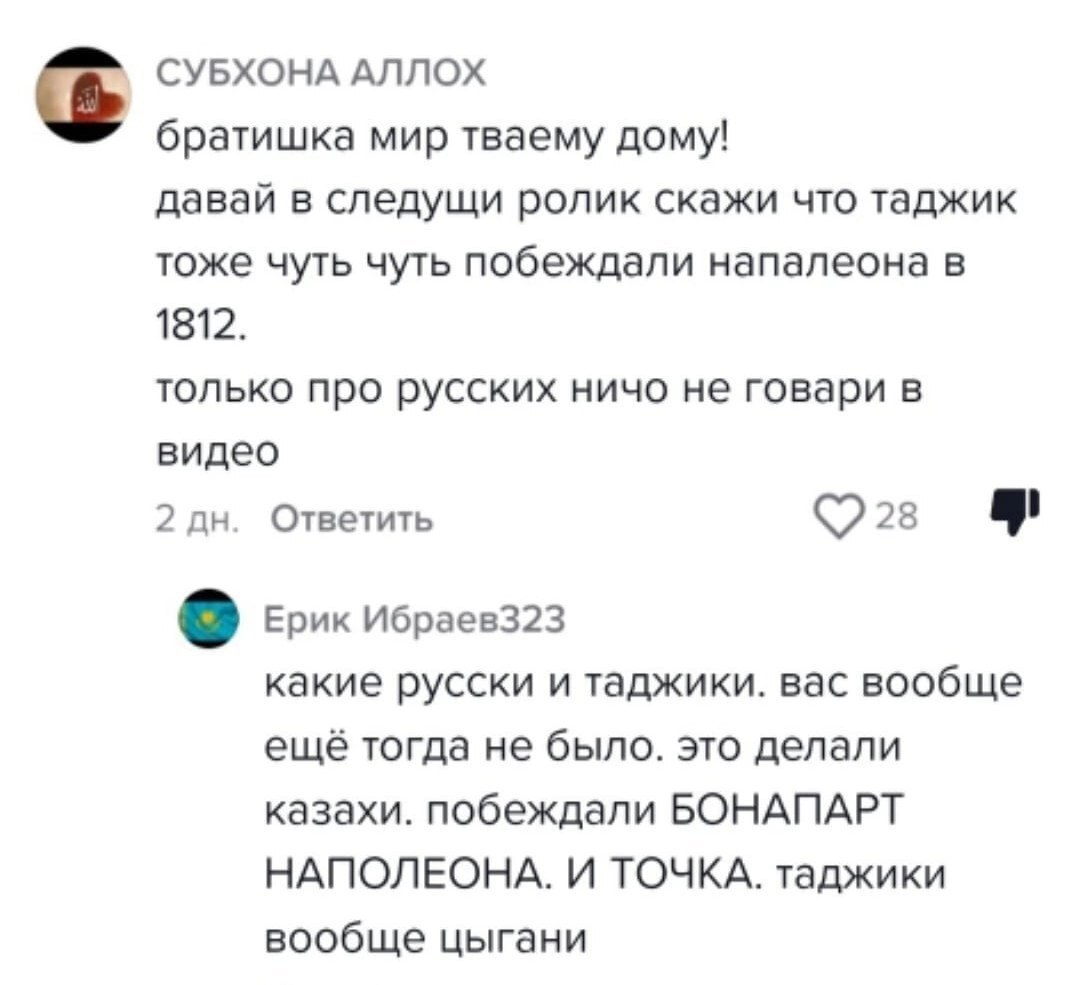 СУБХОНА АЛЛОХ
братишка мир тваему дому!
давай в следущи ролик скажи что таджик тоже чуть чуть побеждали напалеона в 1812.
только про русских ничо не говари в видео
2 дн. Ответить 28

Ерик Ибраев323
какие русски и таджики. вас вообще ещё тогда не было. это делали казахи. побеждали БОНАПАРТ НАПОЛЕОНА. И ТОЧКА. таджики вообще цыгани